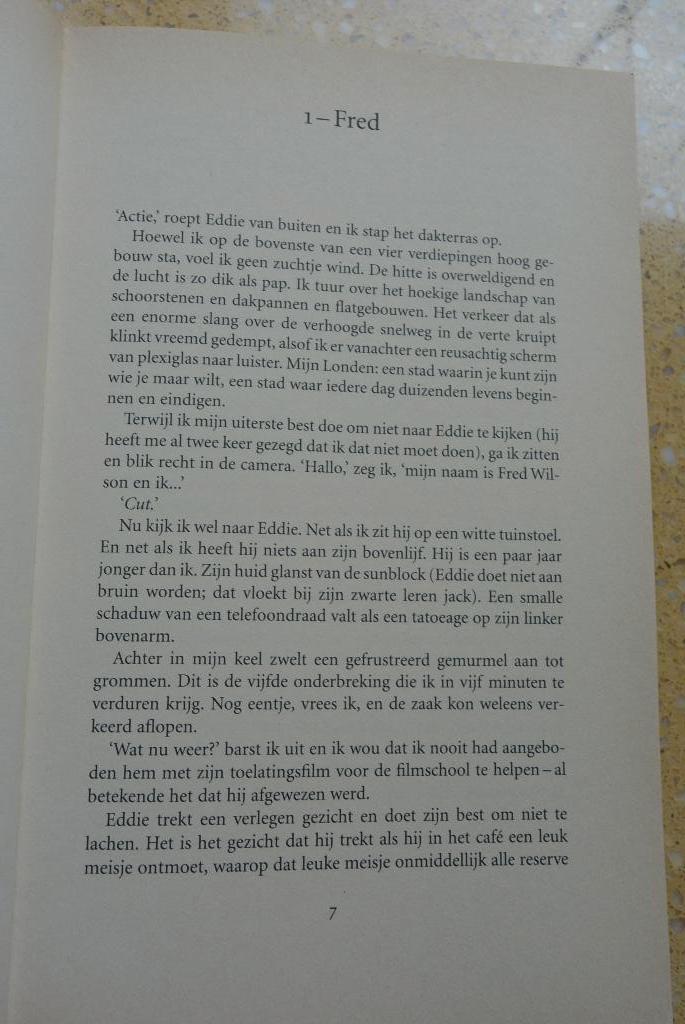 1 – Fred

'Actie,' roept Eddie van buiten en ik stap het dakterras op.

Hoewel ik op de bovenste van een vier verdiepingen hoog gebouw sta, voel ik geen zuchtje wind. De hitte is overweldigend en de lucht is zo dik als pap. Ik tuur over het hoekige landschap van schoorstenen en dakpannen en flatgebouwen. Het verkeer dat als een enorme slang over de verhoogde snelweg in de verte kruipt klinkt vreemd gedempt, alsof ik er vanachter een reusachtig scherm van plexiglas naar luister. Mijn Londen: een stad waarin je kunt zijn wie je maar wilt, een stad waar iedere dag duizenden levens beginnen en eindigen.

Terwijl ik mijn uiterste best doe om niet naar Eddie te kijken (hij heeft me al twee keer gezegd dat ik dat niet moet doen), ga ik zitten en blik recht in de camera. 'Hallo,' zeg ik, 'mijn naam is Fred Wilson en ik...'

'Cut.'

Nu kijk ik wel naar Eddie. Net als ik zit hij op een witte tuinstoel. En net als ik heeft hij niets aan zijn bovenlijf. Hij is een paar jaar jonger dan ik. Zijn huid glanst van de sunblock (Eddie doet niet aan bruin worden; dat vloekt bij zijn zwarte leren jack). Een smalle schaduw van een telefoondraad valt als een tatoeage op zijn linker bovenarm.

Achter in mijn keel zwelt een gefrustreerd gemurmel aan tot grommen. Dit is de vijfde onderbreking die ik in vijf minuten te verduren krijg. Nog eentje, vrees ik, en de zaak kon weleens verkeerd aflopen.

'Wat nu weer?' barst ik uit en ik wou dat ik nooit had aangeboden hem met zijn toelatingsfilm voor de filmschool te helpen – al betekende het dat hij afgewezen werd.

Eddie trekt een verlegen gezicht en doet zijn best om niet te lachen. Het is het gezicht dat hij trekt als hij in het café een leuk meisje ontmoet, waarop dat leuke meisje onmiddellijk alle reserve

7